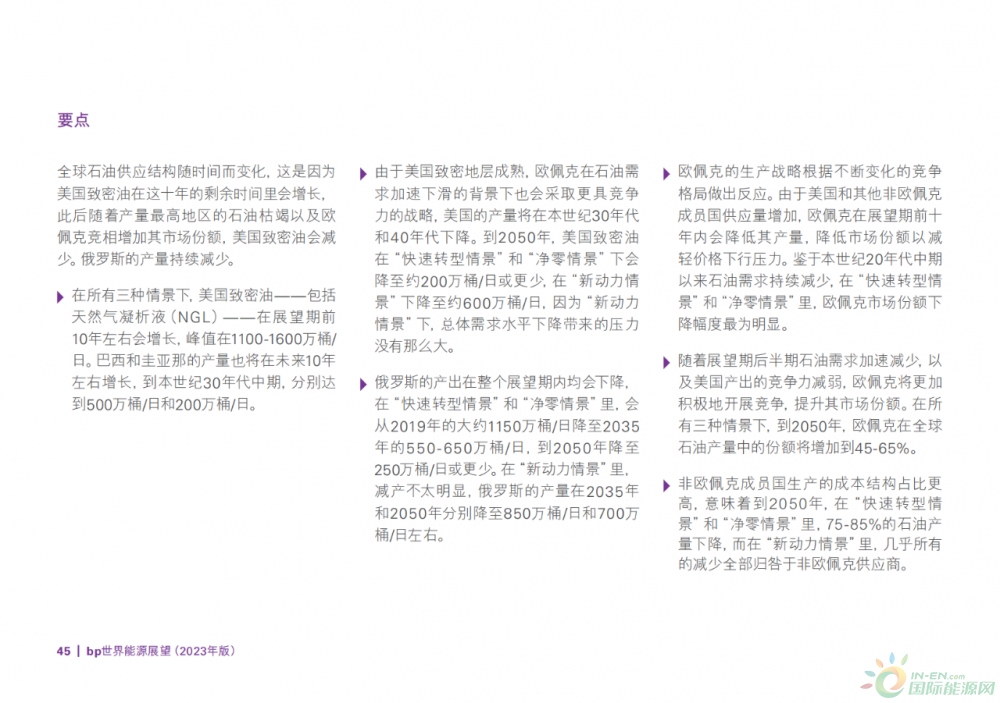 要点

全球石油供应结构随时间而变化，这是因为美国致密油在这十年的剩余时间里会增长，此后随着产量最高地区的石油枯竭以及欧佩克竞相增加其市场份额，美国致密油会减少。俄罗斯的产量持续减少。

在所有三种情景下，美国致密油——包括天然气凝析液（NGL）——在展望期前10年左右会增长，峰值在1100-1600万桶/日。巴西和圭亚那的产量也将在未来10年左右增长，到本世纪30年代中期，分别达到500万桶/日和200万桶/日。

由于美国致密地层成熟，欧佩克在石油需求加速下滑的背景下也会采取更具竞争力的战略，美国的产量将在本世纪30年代和40年代下降。到2050年，美国致密油在“快速转型情景”和“净零情景”下会降至约200万桶/日或更少，在“新动力情景”下降至约600万桶/日，因为“新动力情景”下，总体需求水平下降带来的压力没有那么大。

俄罗斯的产出在整个展望期内均会下降，在“快速转型情景”和“净零情景”里，会从2019年的大约1150万桶/日降至2035年的550-650万桶/日，到2050年降至250万桶/日或更少。在“新动力情景”里，减产不太明显，俄罗斯的产量在2035年和2050年分别降至850万桶/日和700万桶/日左右。

欧佩克的生产战略根据不断变化的竞争格局做出反应。由于美国和其他非欧佩克成员国供应量增加，欧佩克在展望期前十年内会降低其产量，降低市场份额以减轻价格下行压力。鉴于本世纪20年代中期以来石油需求持续减少，在“快速转型情景”和“净零情景”里，欧佩克市场份额下降幅度最为明显。

随着展望期后半期石油需求加速减少，以及美国产出的竞争力减弱，欧佩克将更加积极地开展竞争，提升其市场份额。在所有三种情景下，到2050年，欧佩克在全球石油产量中的份额将增加到45-65%。

非欧佩克成员国生产的成本结构占比更高，意味着到2050年，在“快速转型情景”和“净零情景”里，75-85%的石油产量下降，而在“新动力情景”里，几乎所有的减少全部归咎于非欧佩克供应商。

45 | bp世界能源展望（2023年版）

IN-EN.com 国际能源网